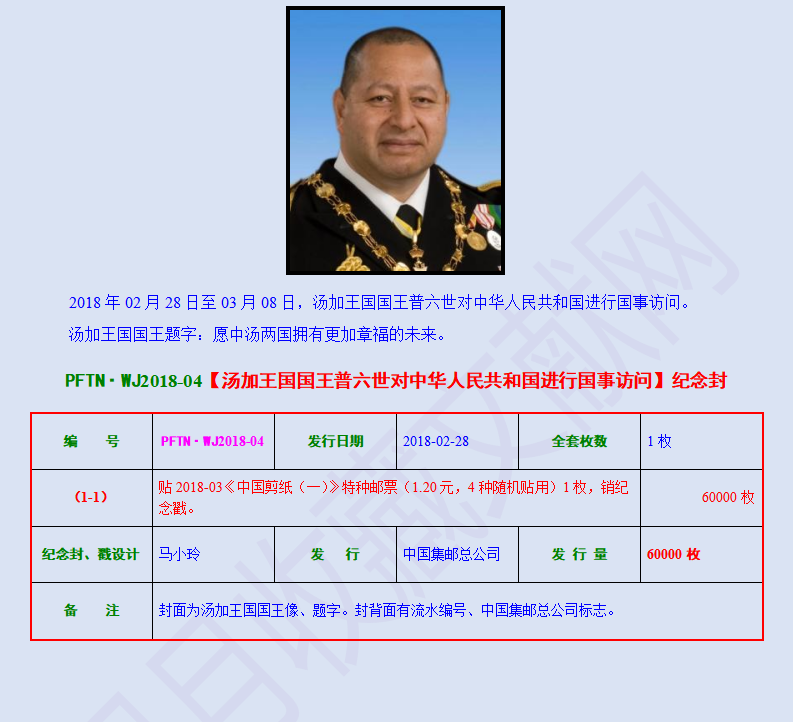 2018 年 02 月 28 日至 03 月 08 日，汤加王国国王普六世对中华人民共和国进行国事访问。

汤加王国国王题字：愿中汤两国拥有更加章福的未来。

PFTN · WJ2018-04【汤加王国国王普六世对中华人民共和国进行国事访问】纪念封

| 编　号 | PFTN · WJ2018-04 | 发行日期 | 2018-02-28 | 全套枚数 | 1 枚 |
|---|---|---|---|---|---|
| (1-1) | 贴 2018-03《中国剪纸（一）》特种邮票（1.20 元，4 种随机贴用）1 枚，销纪念戳。 | | | | 60000 枚 |
| 纪念封、戳设计 | 马小玲 | 发　行 | 中国集邮总公司 | 发 行 量 | 60000 枚 |
| 备　注 | 封面为汤加王国国王像、题字。封背面有流水编号、中国集邮总公司标志。 | | | | |